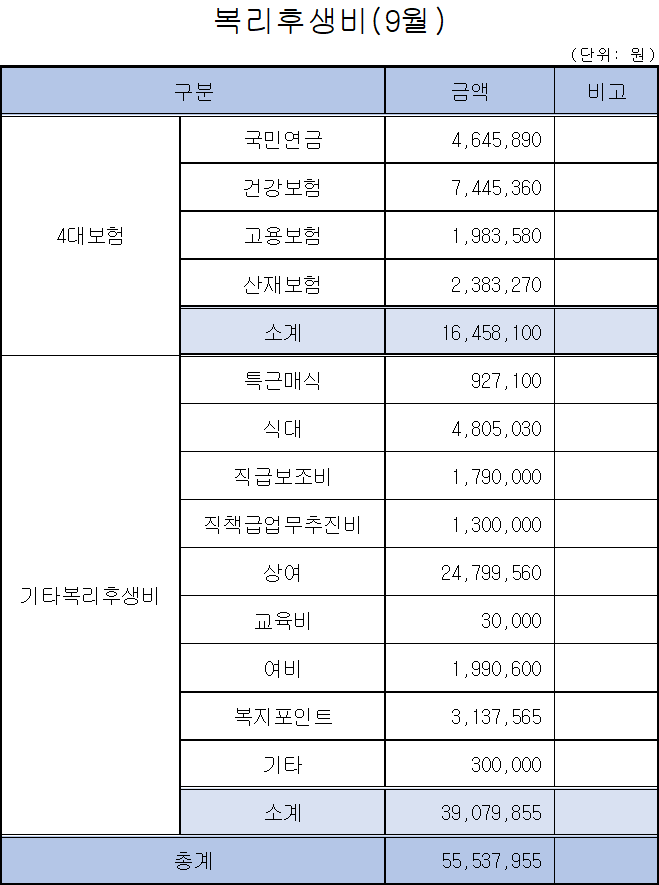 복리후생비(9월)

(단위: 원)

| 구분 | | 금액 | 비고 |
|---|---|---|---|
| 4대보험 | 국민연금 | 4,645,890 | |
| | 건강보험 | 7,445,360 | |
| | 고용보험 | 1,983,580 | |
| | 산재보험 | 2,383,270 | |
| | 소계 | 16,458,100 | |
| 기타복리후생비 | 특근매식 | 927,100 | |
| | 식대 | 4,805,030 | |
| | 직급보조비 | 1,790,000 | |
| | 직책급업무추진비 | 1,300,000 | |
| | 상여 | 24,799,560 | |
| | 교육비 | 30,000 | |
| | 여비 | 1,990,600 | |
| | 복지포인트 | 3,137,565 | |
| | 기타 | 300,000 | |
| | 소계 | 39,079,855 | |
| 총계 | | 55,537,955 | |